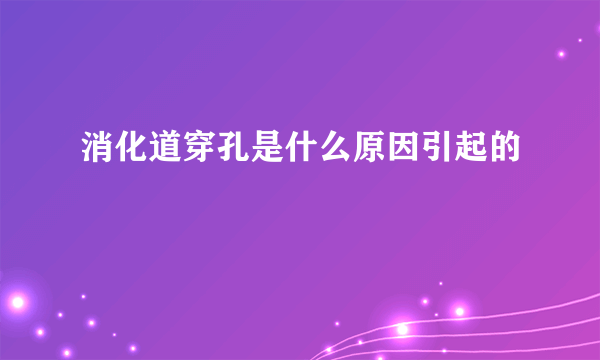 消化道穿孔是什么原因引起的